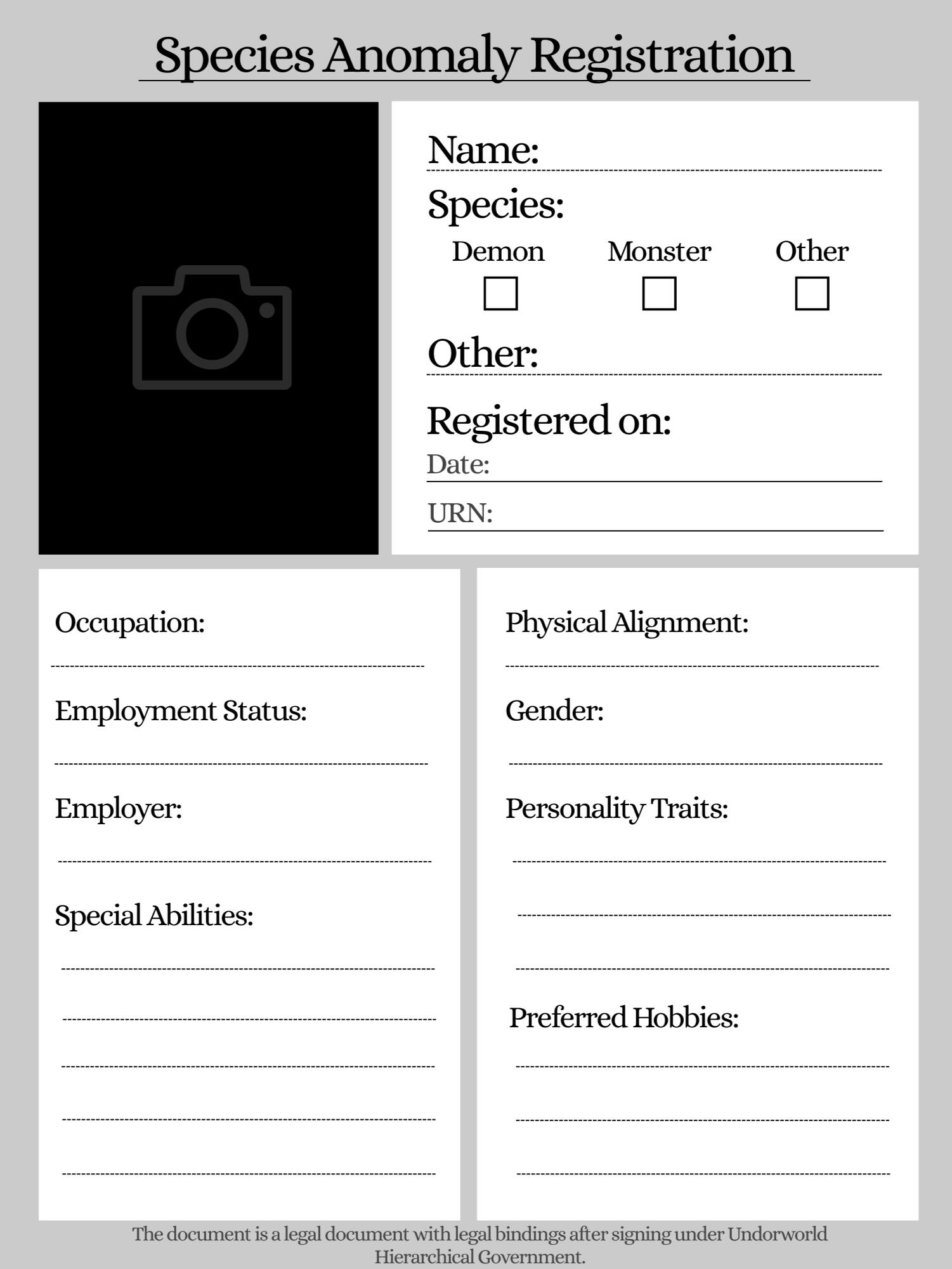 Species Anomaly Registration

Name:

Species:

Demon Monster Other

Other:

Registered on:

Date:

URN:

Occupation:

Employment Status:

Employer:

Special Abilities:

Physical Alignment:

Gender:

Personality Traits:

Preferred Hobbies:

The document is a legal document with legal bindings after signing under Undorworld Hierarchical Government.